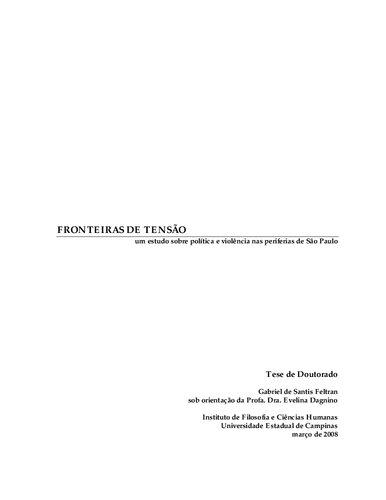 FRONTEIRAS DE TENSÃO

um estudo sobre política e violência nas periferias de São Paulo

Tese de Doutorado

Gabriel de Santis Feltran
sob orientação da Profa. Dra. Evelina Dagnino

Instituto de Filosofia e Ciências Humanas
Universidade Estadual de Campinas
março de 2008